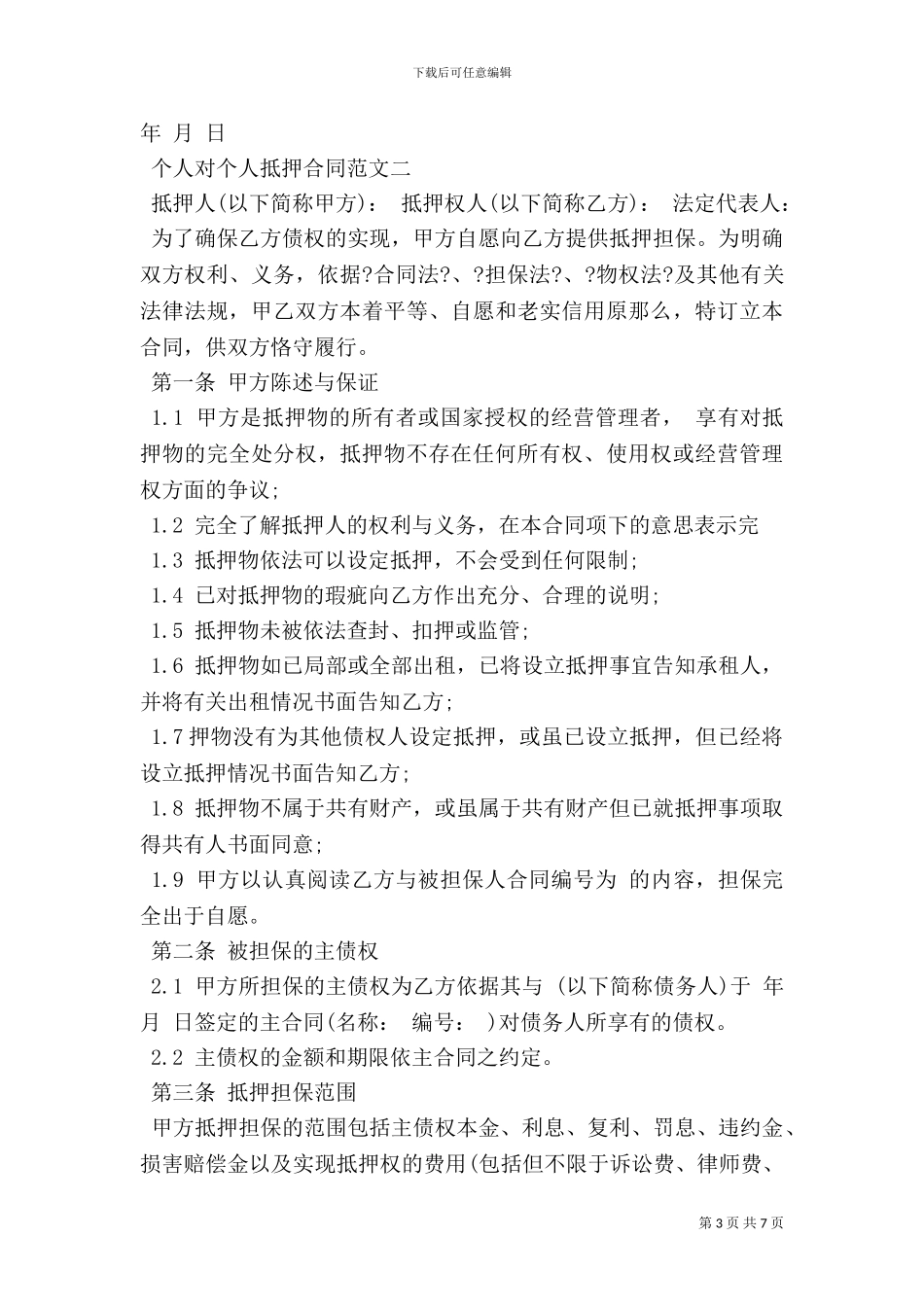 下载后可任意编辑

年 月 日

个人对个人抵押合同范文二

抵押人(以下简称甲方)： 抵押权人(以下简称乙方)： 法定代表人：

为了确保乙方债权的实现，甲方自愿向乙方提供抵押担保。为明确双方权利、义务，依据?合同法?、?担保法?、?物权法?及其他有关法律法规，甲乙双方本着平等、自愿和老实信用原那么，特订立本合同，供双方恪守履行。

第一条 甲方陈述与保证

1.1 甲方是抵押物的所有者或国家授权的经营管理者， 享有对抵押物的完全处分权，抵押物不存在任何所有权、使用权或经营管理权方面的争议;

1.2 完全了解抵押人的权利与义务，在本合同项下的意思表示完

1.3 抵押物依法可以设定抵押，不会受到任何限制;

1.4 已对抵押物的瑕疵向乙方作出充分、合理的说明;

1.5 抵押物未被依法查封、扣押或监管;

1.6 抵押物如已局部或全部出租，已将设立抵押事宜告知承租人，并将有关出租情况书面告知乙方;

1.7押物没有为其他债权人设定抵押，或虽已设立抵押，但已经将设立抵押情况书面告知乙方;

1.8 抵押物不属于共有财产，或虽属于共有财产但已就抵押事项取得共有人书面同意;

1.9 甲方以认真阅读乙方与被担保人合同编号为 的内容，担保完全出于自愿。

第二条 被担保的主债权

2.1 甲方所担保的主债权为乙方依据其与 (以下简称债务人)于 年 月 日签定的主合同(名称： 编号： )对债务人所享有的债权。

2.2 主债权的金额和期限依主合同之约定。

第三条 抵押担保范围

甲方抵押担保的范围包括主债权本金、利息、复利、罚息、违约金、损害赔偿金以及实现抵押权的费用(包括但不限于诉讼费、律师费、

第 3 页 共 7 页